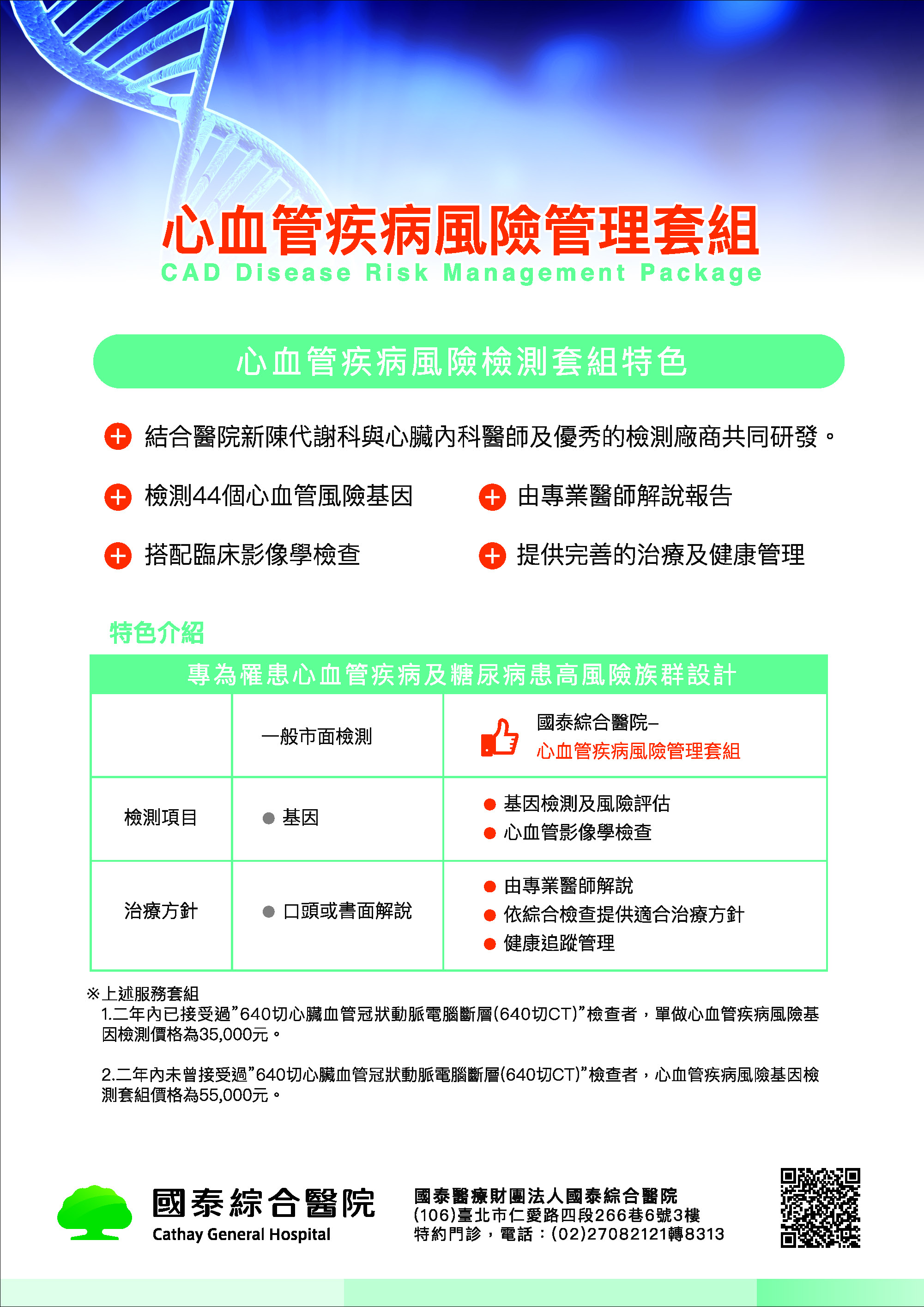 心血管疾病風險管理套組
CAD Disease Risk Management Package

心血管疾病風險檢測套組特色

結合醫院新陳代謝科與心臟內科醫師及優秀的檢測廠商共同研發。

檢測44個心血管風險基因

由專業醫師解說報告

搭配臨床影像學檢查

提供完善的治療及健康管理

特色介紹

專為罹患心血管疾病及糖尿病患高風險族群設計

| | 一般市面檢測 | 國泰綜合醫院– 心血管疾病風險管理套組 |
|---|---|---|
| 檢測項目 | ● 基因 | ● 基因檢測及風險評估 ● 心血管影像學檢查 |
| 治療方針 | ● 口頭或書面解說 | ● 由專業醫師解說 ● 依綜合檢查提供適合治療方針 ● 健康追蹤管理 |

※上述服務套組
1.二年內已接受過”640切心臟血管冠狀動脈電腦斷層(640切CT)”檢查者，單做心血管疾病風險基因檢測價格為35,000元。

2.二年內未曾接受過”640切心臟血管冠狀動脈電腦斷層(640切CT)”檢查者，心血管疾病風險基因檢測套組價格為55,000元。

國泰綜合醫院
Cathay General Hospital

國泰醫療財團法人國泰綜合醫院
(106)臺北市仁愛路四段266巷6號3樓
特約門診，電話：(02)27082121轉8313